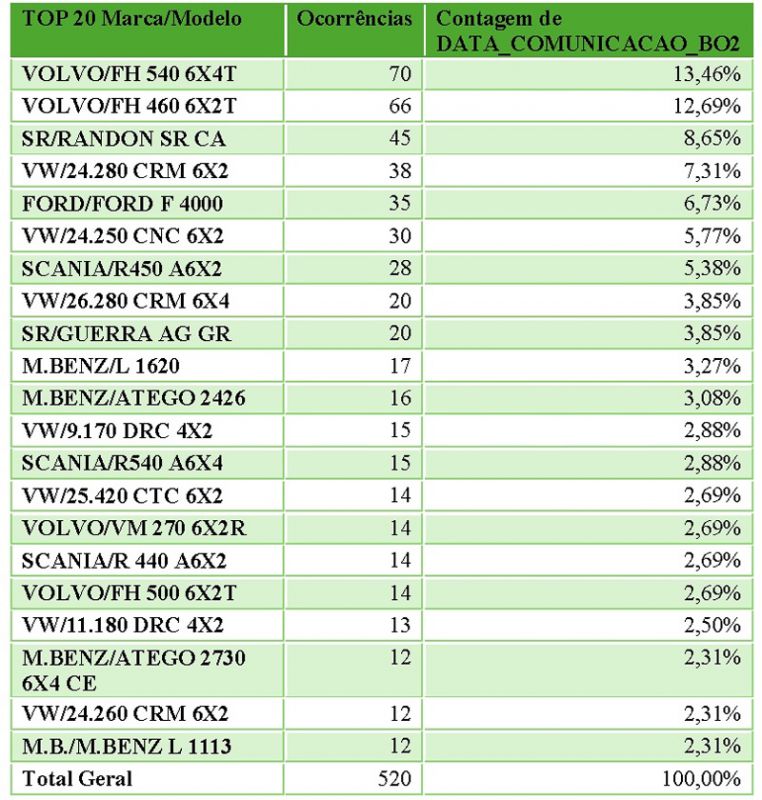 | TOP 20 Marca/Modelo | Ocorrências | Contagem de DATA_COMUNICACAO_BO2 |
|---|---|---|
| VOLVO/FH 540 6X4T | 70 | 13,46% |
| VOLVO/FH 460 6X2T | 66 | 12,69% |
| SR/RANDON SR CA | 45 | 8,65% |
| VW/24.280 CRM 6X2 | 38 | 7,31% |
| FORD/FORD F 4000 | 35 | 6,73% |
| VW/24.250 CNC 6X2 | 30 | 5,77% |
| SCANIA/R450 A6X2 | 28 | 5,38% |
| VW/26.280 CRM 6X4 | 20 | 3,85% |
| SR/GUERRA AG GR | 20 | 3,85% |
| M.BENZ/L 1620 | 17 | 3,27% |
| M.BENZ/ATEGO 2426 | 16 | 3,08% |
| VW/9.170 DRC 4X2 | 15 | 2,88% |
| SCANIA/R540 A6X4 | 15 | 2,88% |
| VW/25.420 CTC 6X2 | 14 | 2,69% |
| VOLVO/VM 270 6X2R | 14 | 2,69% |
| SCANIA/R 440 A6X2 | 14 | 2,69% |
| VOLVO/FH 500 6X2T | 14 | 2,69% |
| VW/11.180 DRC 4X2 | 13 | 2,50% |
| M.BENZ/ATEGO 2730 6X4 CE | 12 | 2,31% |
| VW/24.260 CRM 6X2 | 12 | 2,31% |
| M.B./M.BENZ L 1113 | 12 | 2,31% |
| Total Geral | 520 | 100,00% |